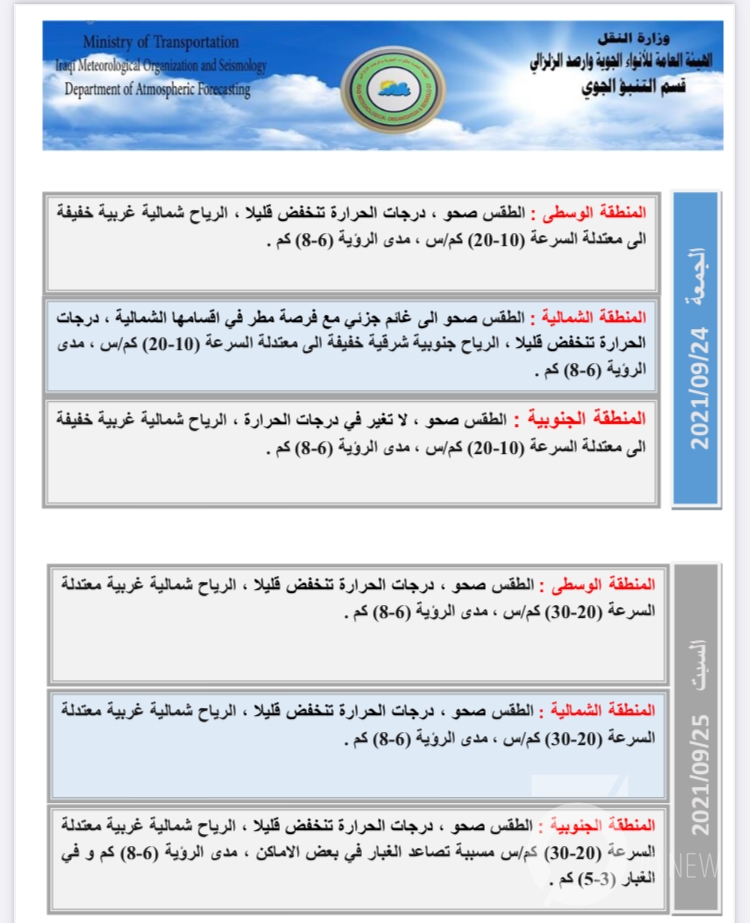 Ministry of Transportation
Iraqi Meteorological Organization and Seismology
Department of Atmospheric Forecasting

وزارة النقل
الهيئة العامة للأنواء الجوية والرصد الزلزالي
قسم التنبؤ الجوي

الجمعة 2021/09/24

المنطقة الوسطى : الطقس صحو ، درجات الحرارة تنخفض قليلا ، الرياح شمالية غربية خفيفة الى معتدلة السرعة (10-20) كم/س ، مدى الرؤية (6-8) كم .

المنطقة الشمالية : الطقس صحو الى غائم جزئي مع فرصة مطر في اقسامها الشمالية ، درجات الحرارة تنخفض قليلا ، الرياح جنوبية شرقية خفيفة الى معتدلة السرعة (10-20) كم/س ، مدى الرؤية (6-8) كم .

المنطقة الجنوبية : الطقس صحو ، لا تغير في درجات الحرارة ، الرياح شمالية غربية خفيفة الى معتدلة السرعة (10-20) كم/س ، مدى الرؤية (6-8) كم .

السبت 2021/09/25

المنطقة الوسطى : الطقس صحو ، درجات الحرارة تنخفض قليلا ، الرياح شمالية غربية معتدلة السرعة (20-30) كم/س ، مدى الرؤية (6-8) كم .

المنطقة الشمالية : الطقس صحو ، درجات الحرارة تنخفض قليلا ، الرياح شمالية غربية معتدلة السرعة (20-30) كم/س ، مدى الرؤية (6-8) كم .

المنطقة الجنوبية : الطقس صحو ، درجات الحرارة تنخفض قليلا ، الرياح شمالية غربية معتدلة السرعة (20-30) كم/س مسببة تصاعد الغبار في بعض الاماكن ، مدى الرؤية (6-8) كم و في الغبار (3-5) كم .

NEW